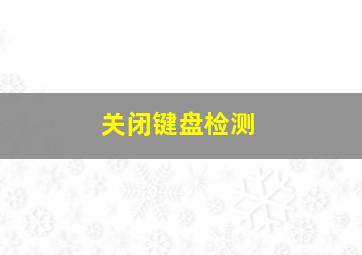 关闭键盘检测